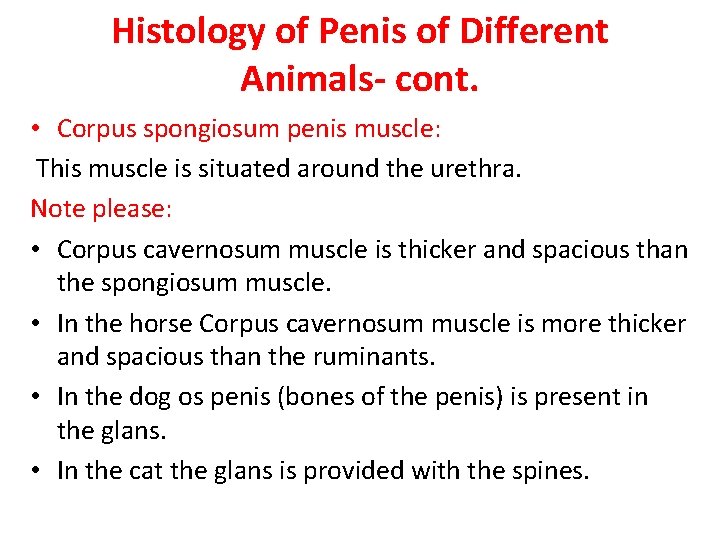 Histology of Penis of Different Animals- cont.

• Corpus spongiosum penis muscle:

This muscle is situated around the urethra.

Note please:

• Corpus cavernosum muscle is thicker and spacious than the spongiosum muscle.

• In the horse Corpus cavernosum muscle is more thicker and spacious than the ruminants.

• In the dog os penis (bones of the penis) is present in the glans.

• In the cat the glans is provided with the spines.